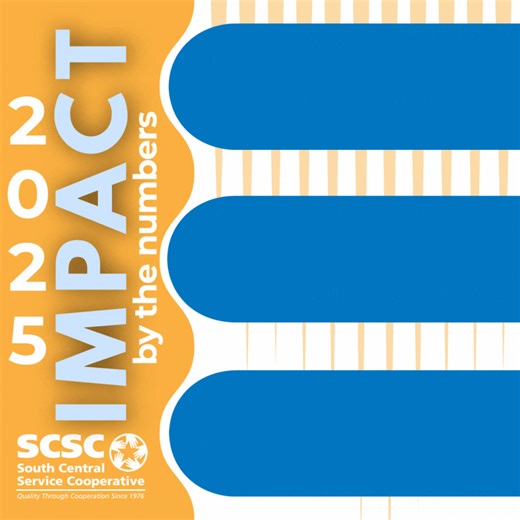 2025
IMPACT
by the numbers

SCSC
South Central
Service Cooperative
Quality Through Cooperation Since 1976